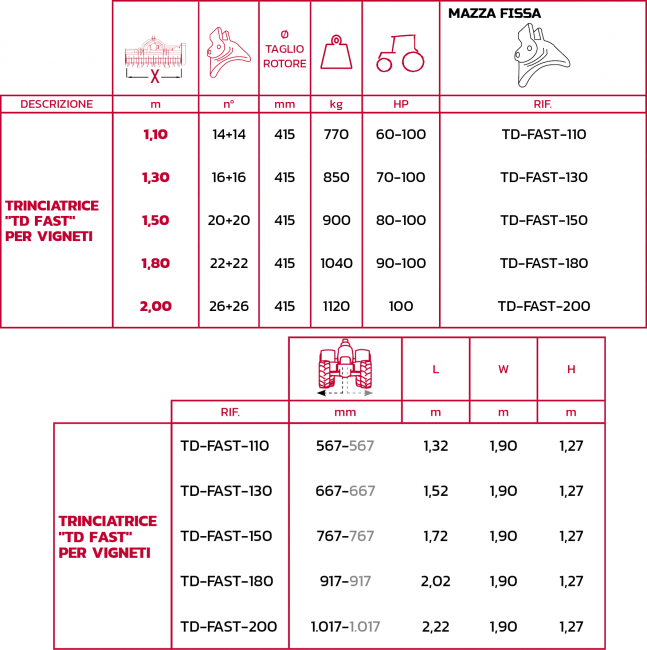 |  | X |  | Ø TAGLIO ROTORE |  |  | MAZZA FISSA |
|---|---|---|---|---|---|---|
| DESCRIZIONE | m | n° | mm | kg | HP | RIF. |
| TRINCIATRICE "TD FAST" PER VIGNETI | 1,10 | 14+14 | 415 | 770 | 60-100 | TD-FAST-110 |
|  | 1,30 | 16+16 | 415 | 850 | 70-100 | TD-FAST-130 |
|  | 1,50 | 20+20 | 415 | 900 | 80-100 | TD-FAST-150 |
|  | 1,80 | 22+22 | 415 | 1040 | 90-100 | TD-FAST-180 |
|  | 2,00 | 26+26 | 415 | 1120 | 100 | TD-FAST-200 |

|  |  |  | L | W | H |
|---|---|---|---|---|---|
|  | RIF. | mm | m | m | m |
| TRINCIATRICE "TD FAST" PER VIGNETI | TD-FAST-110 | 567-567 | 1,32 | 1,90 | 1,27 |
|  | TD-FAST-130 | 667-667 | 1,52 | 1,90 | 1,27 |
|  | TD-FAST-150 | 767-767 | 1,72 | 1,90 | 1,27 |
|  | TD-FAST-180 | 917-917 | 2,02 | 1,90 | 1,27 |
|  | TD-FAST-200 | 1.017-1.017 | 2,22 | 1,90 | 1,27 |